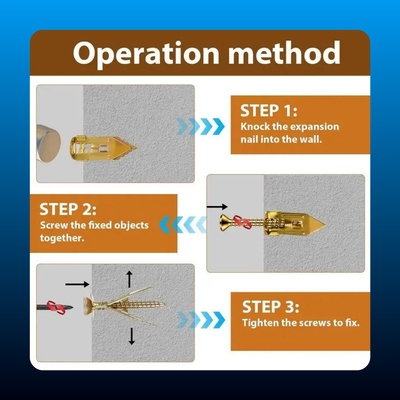 Operation method

STEP 1:
Knock the expansion nail into the wall.

STEP 2:
Screw the fixed objects together.

STEP 3:
Tighten the screws to fix.